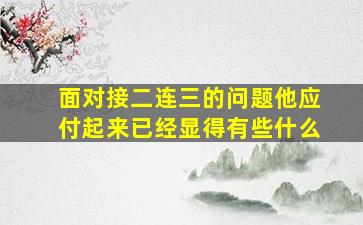 面对接二连三的问题他应付起来已经显得有些什么